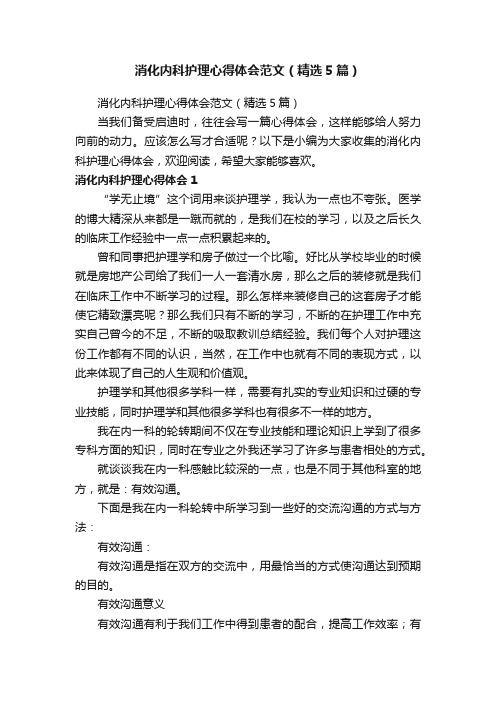 消化内科护理心得体会范文（精选5篇）

消化内科护理心得体会范文（精选5篇）

当我们备受启迪时，往往会写一篇心得体会，这样能够给人努力向前的动力。应该怎么写才合适呢？以下是小编为大家收集的消化内科护理心得体会，欢迎阅读，希望大家能够喜欢。

消化内科护理心得体会1

“学无止境”这个词用来谈护理学，我认为一点也不夸张。医学的博大精深从来都是一蹴而就的，是我们在校的学习，以及之后长久的临床工作经验中一点一点积累起来的。

曾和同事把护理学和房子做过一个比喻。好比从学校毕业的时候就是房地产公司给了我们一人一套清水房，那么之后的装修就是我们在临床工作中不断学习的过程。那么怎样来装修自己的这套房子才能使它精致漂亮呢？那么我们只有不断的学习，不断的在护理工作中充实自己曾今的不足，不断的吸取教训总结经验。我们每个人对护理这份工作都有不同的认识，当然，在工作中也就有不同的表现方式，以此来体现了自己的人生观和价值观。

护理学和其他很多学科一样，需要有扎实的专业知识和过硬的专业技能，同时护理学和其他很多学科也有很多不一样的地方。

我在内一科的轮转期间不仅在专业技能和理论知识上学到了很多专科方面的知识，同时在专业之外我还学习了许多与患者相处的方式。

就谈谈我在内一科感触比较深的一点，也是不同于其他科室的地方，就是：有效沟通。

下面是我在内一科轮转中所学习到一些好的交流沟通的方式与方法：

有效沟通：

有效沟通是指在双方的交流中，用最恰当的方式使沟通达到预期的目的。

有效沟通意义

有效沟通有利于我们工作中得到患者的配合，提高工作效率；有